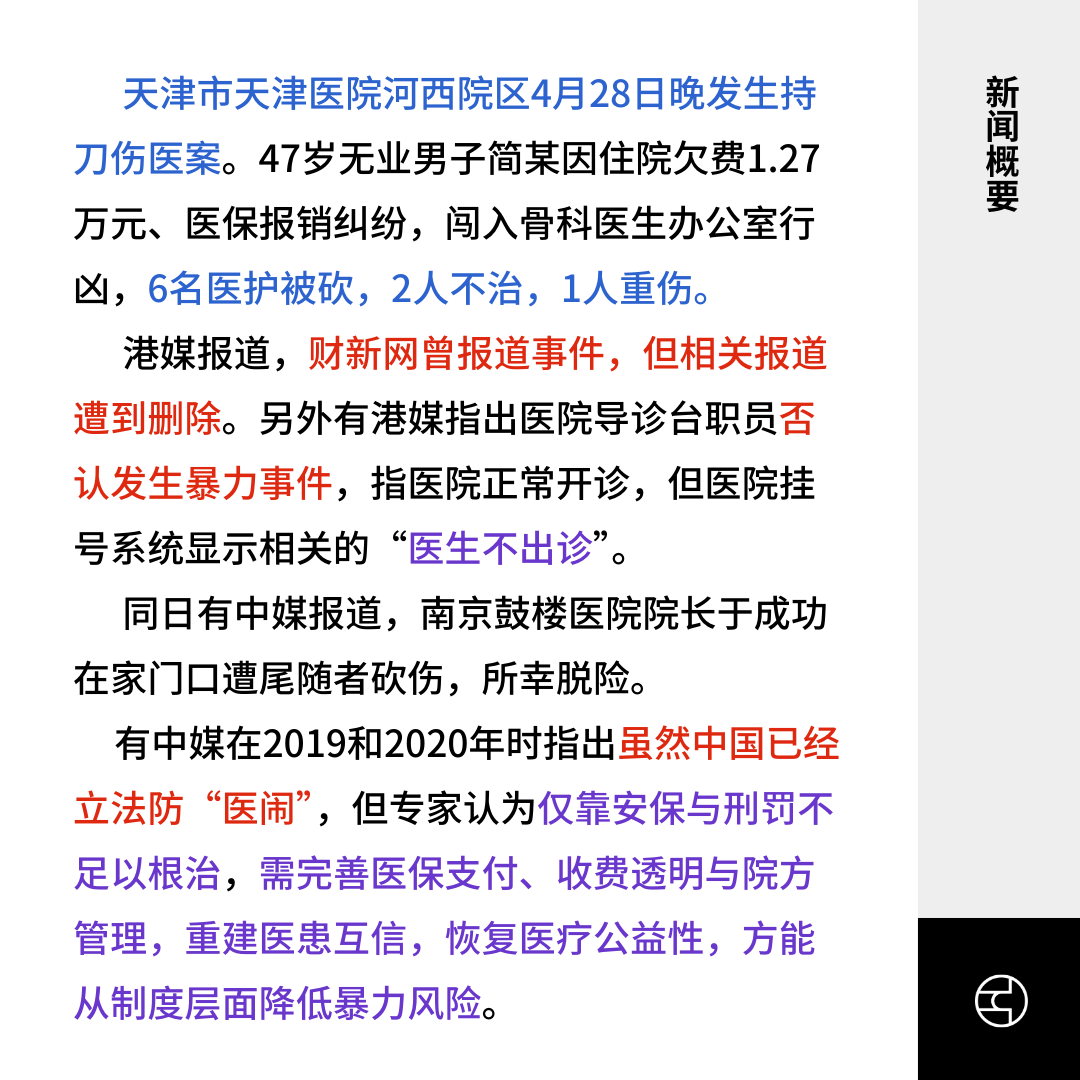 天津市天津医院河西院区4月28日晚发生持刀伤医案。47岁无业男子简某因住院欠费1.27万元、医保报销纠纷，闯入骨科医生办公室行凶，6名医护被砍，2人不治，1人重伤。

港媒报道，财新网曾报道事件，但相关报道遭到删除。另外有港媒指出医院导诊台职员否认发生暴力事件，指医院正常开诊，但医院挂号系统显示相关的“医生不出诊”。

同日有中媒报道，南京鼓楼医院院长于成功在家门口遭尾随者砍伤，所幸脱险。

有中媒在2019和2020年时指出虽然中国已经立法防“医闹”，但专家认为仅靠安保与刑罚不足以根治，需完善医保支付、收费透明与院方管理，重建医患互信，恢复医疗公益性，方能从制度层面降低暴力风险。

新闻概要